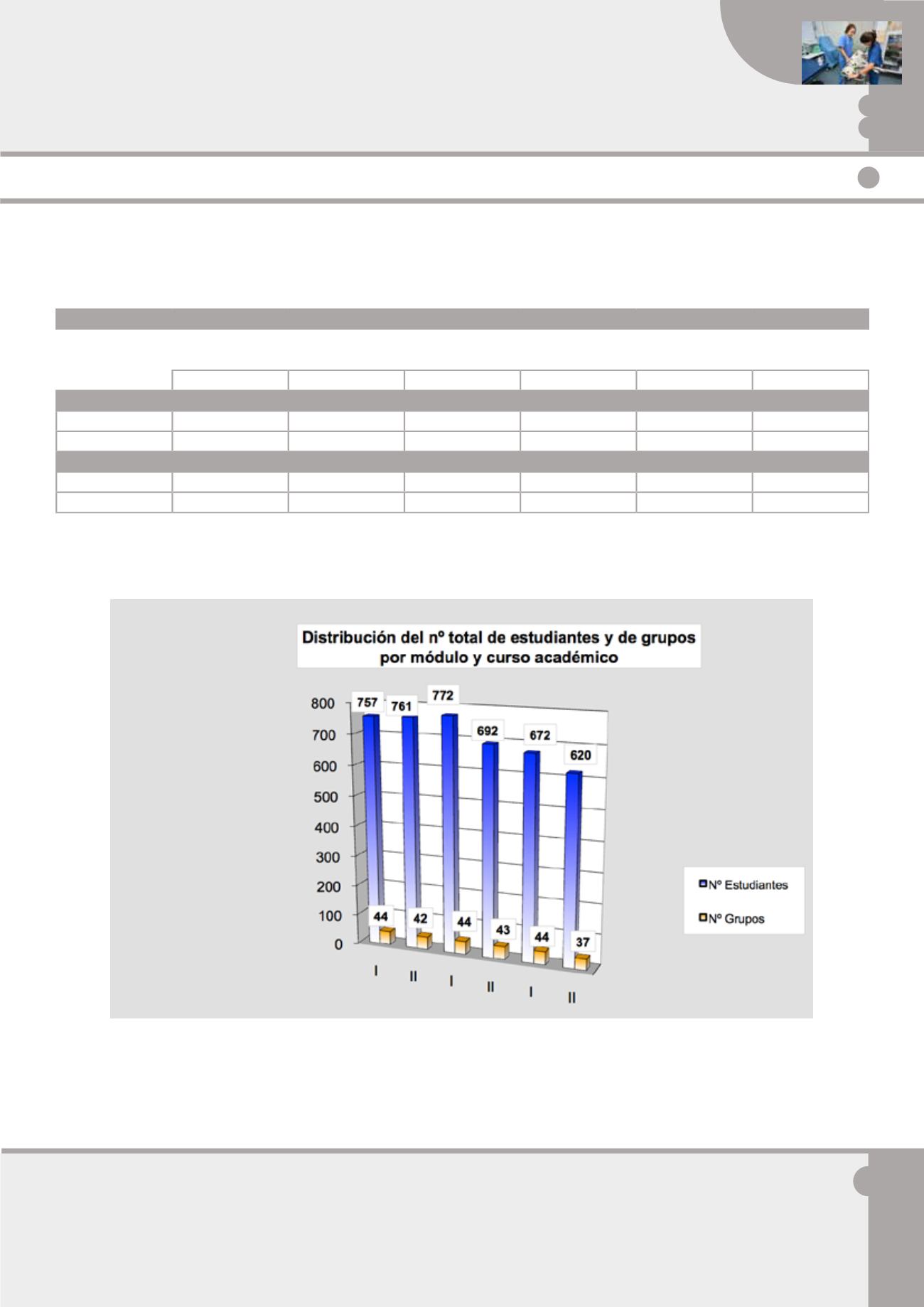 Distribución del nº total de estudiantes y de grupos por módulo y curso académico

800
700
600
500
400
300
200
100
0

757
761
772
692
672
620

44
42
44
43
44
37

I
II
I
II
I
II

Nº Estudiantes
Nº Grupos